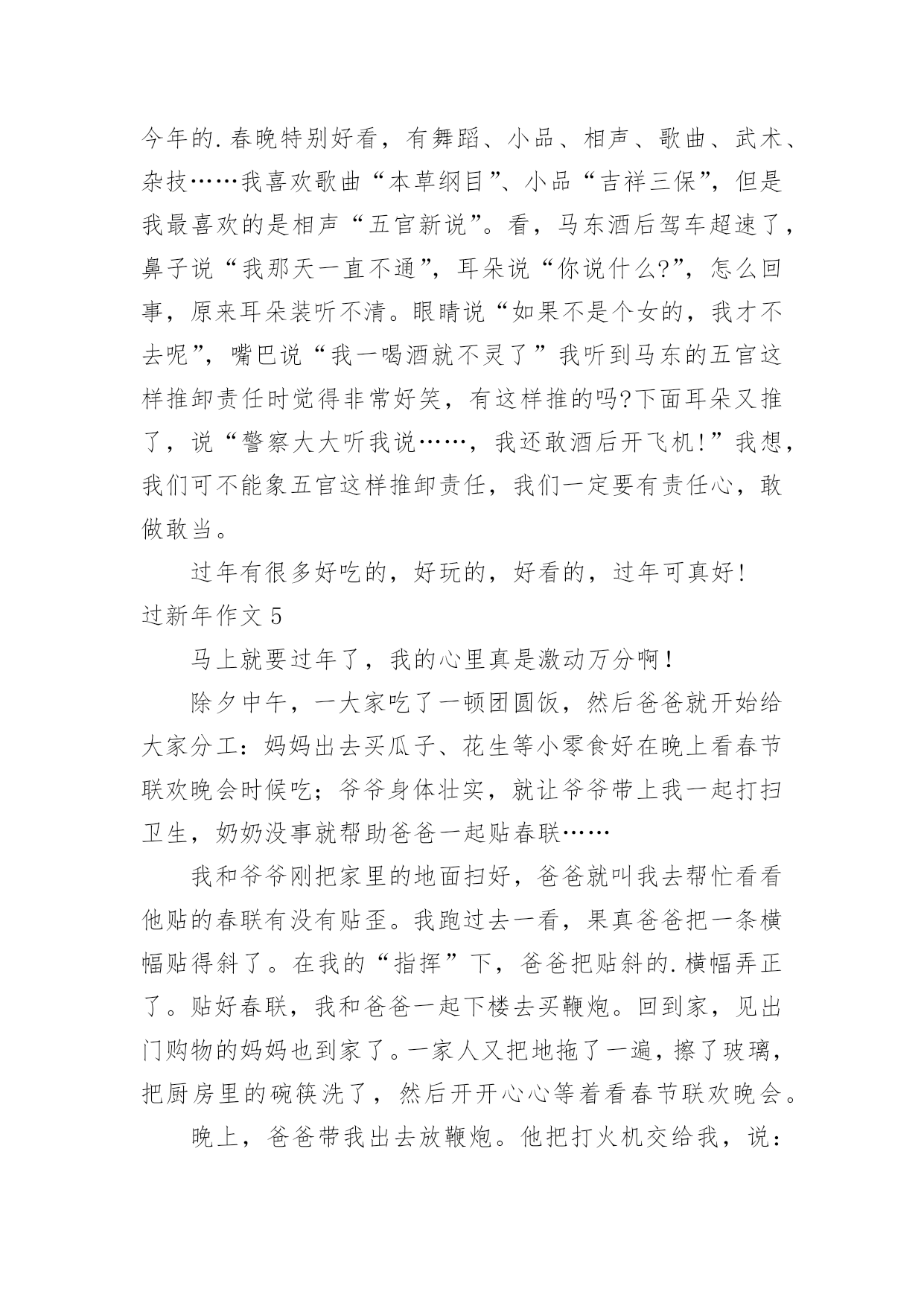 今年的.春晚特别好看，有舞蹈、小品、相声、歌曲、武术、杂技……我喜欢歌曲“本草纲目”、小品“吉祥三保”，但是我最喜欢的是相声“五官新说”。看，马东酒后驾车超速了，鼻子说“我那天一直不通”，耳朵说“你说什么?”，怎么回事，原来耳朵装听不清。眼睛说“如果不是个女的，我才不去呢”，嘴巴说“我一喝酒就不灵了”我听到马东的五官这样推卸责任时觉得非常好笑，有这样推的吗?下面耳朵又推了，说“警察大大听我说……，我还敢酒后开飞机!”我想，我们可不能象五官这样推卸责任，我们一定要有责任心，敢做敢当。

过年有很多好吃的，好玩的，好看的，过年可真好!

过新年作文 5

马上就要过年了，我的心里真是激动万分啊!

除夕中午，一大家吃了一顿团圆饭，然后爸爸就开始给大家分工：妈妈出去买瓜子、花生等小零食好在晚上看春节联欢晚会时候吃；爷爷身体壮实，就让爷爷带上我一起打扫卫生，奶奶没事就帮助爸爸一起贴春联……

我和爷爷刚把家里的地面扫好，爸爸就叫我去帮忙看看他贴的春联有没有贴歪。我跑过去一看，果真爸爸把一条横幅贴得斜了。在我的“指挥”下，爸爸把贴斜的.横幅弄正了。贴好春联，我和爸爸一起下楼去买鞭炮。回到家，见出门购物的妈妈也到家了。一家人又把地拖了一遍，擦了玻璃，把厨房里的碗筷洗了，然后开开心心等着看春节联欢晚会。

晚上，爸爸带我出去放鞭炮。他把打火机交给我，说：